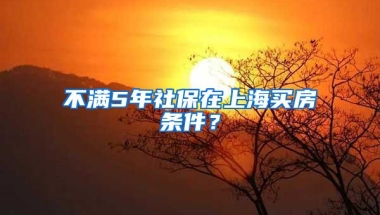 不满5年社保在上海买房条件？